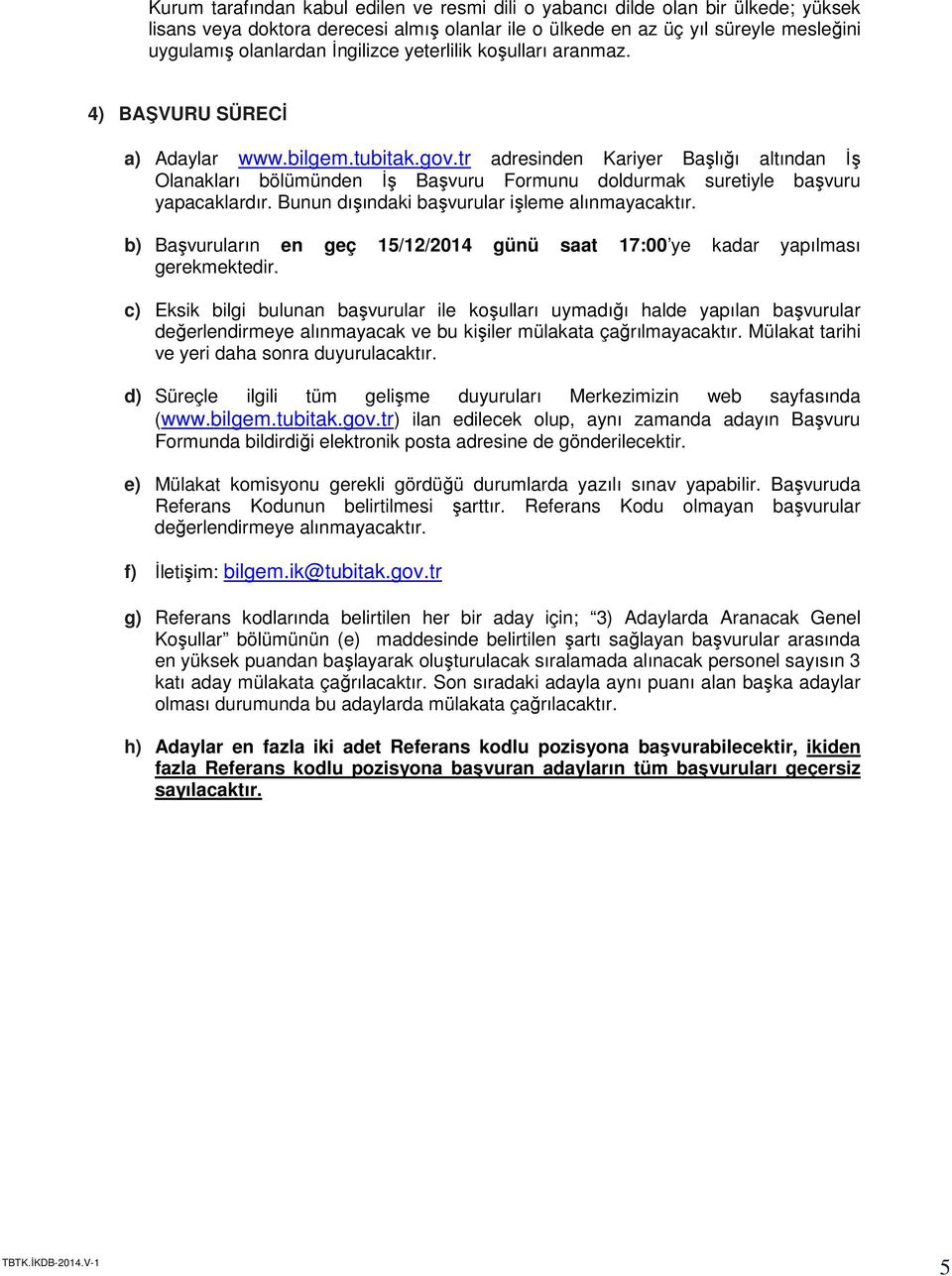 Kurum tarafından kabul edilen ve resmi dili o yabancı dilde olan bir ülkede; yüksek lisans veya doktora derecesi almış olanlar ile o ülkede en az üç yıl süreyle mesleğini uygulamış olanlardan İngilizce yeterlilik koşulları aranmaz.

4) BAŞVURU SÜRECİ

a) Adaylar www.bilgem.tubitak.gov.tr adresinden Kariyer Başlığı altından İş Olanakları bölümünden İş Başvuru Formunu doldurmak suretiyle başvuru yapacaklardır. Bunun dışındaki başvurular işleme alınmayacaktır.

b) Başvuruların en geç 15/12/2014 günü saat 17:00'ye kadar yapılması gerekmektedir.

c) Eksik bilgi bulunan başvurular ile koşulları uymadığı halde yapılan başvurular değerlendirmeye alınmayacak ve bu kişiler mülakata çağrılmayacaktır. Mülakat tarihi ve yeri daha sonra duyurulacaktır.

d) Süreçle ilgili tüm gelişme duyuruları Merkezimizin web sayfasında (www.bilgem.tubitak.gov.tr) ilan edilecek olup, aynı zamanda adayın Başvuru Formunda bildirdiği elektronik posta adresine de gönderilecektir.

e) Mülakat komisyonu gerekli gördüğü durumlarda yazılı sınav yapabilir. Başvuruda Referans Kodunun belirtilmesi şarttır. Referans Kodu olmayan başvurular değerlendirmeye alınmayacaktır.

f) İletişim: bilgem.ik@tubitak.gov.tr

g) Referans kodlarında belirtilen her bir aday için; "3) Adaylarda Aranacak Genel Koşullar" bölümünün (e) maddesinde belirtilen şartı sağlayan başvurular arasında en yüksek puandan başlayarak oluşturulacak sıralamada alınacak personel sayısın 3 katı aday mülakata çağrılacaktır. Son sıradaki adayla aynı puanı alan başka adaylar olması durumunda bu adaylarda mülakata çağrılacaktır.

h) Adaylar en fazla iki adet Referans kodlu pozisyona başvurabilecektir, ikiden fazla Referans kodlu pozisyona başvuran adayların tüm başvuruları geçersiz sayılacaktır.

TBTK.İKDB-2014.V-1

5